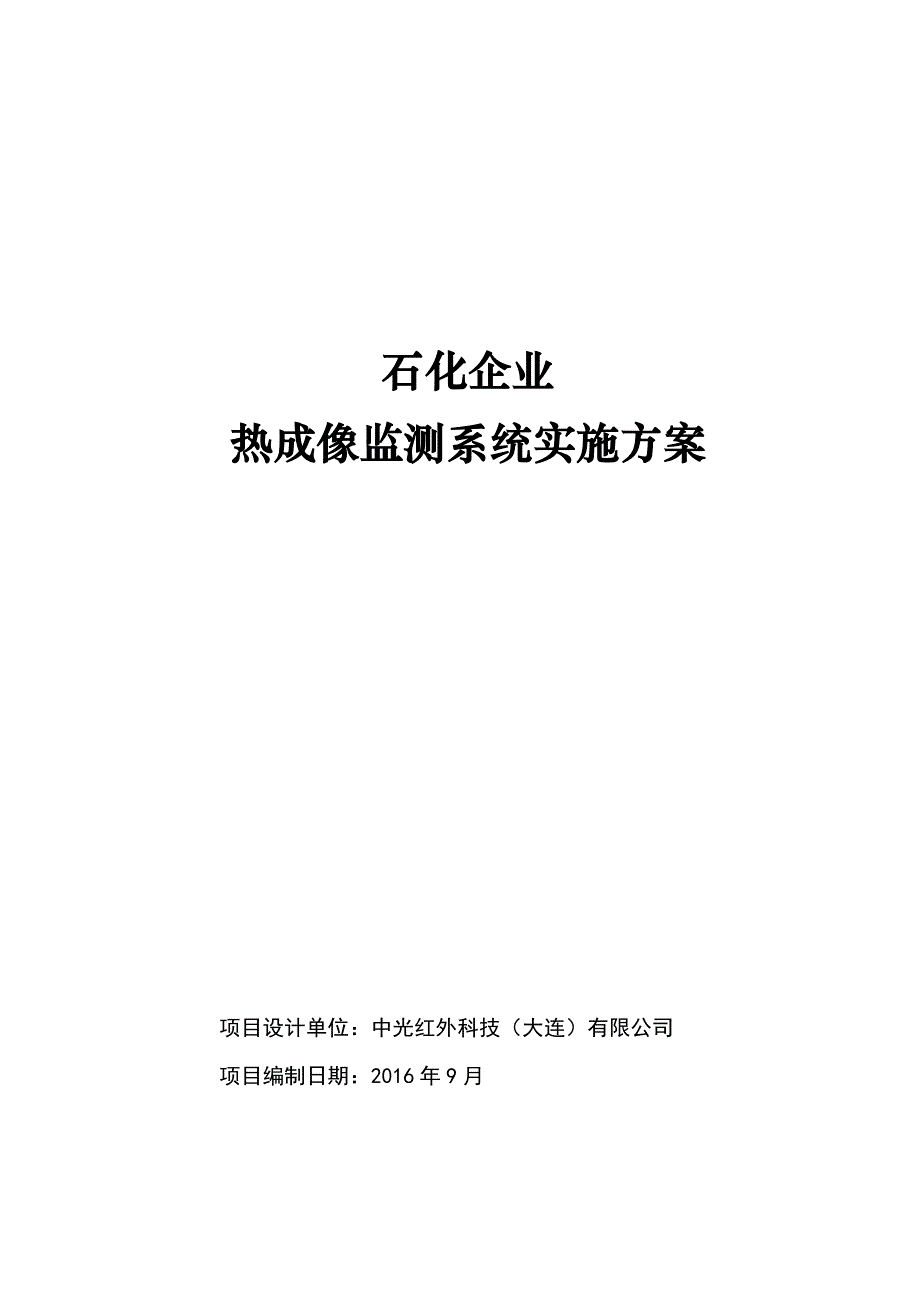 石化企业
热成像监测系统实施方案

项目设计单位：中光红外科技（大连）有限公司

项目编制日期：2016 年 9 月